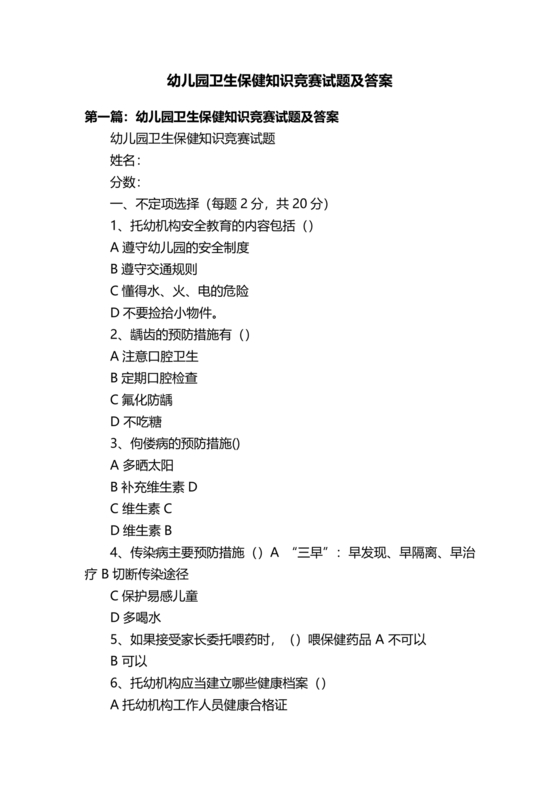 幼儿园卫生保健知识竞赛试题及答案

第一篇：幼儿园卫生保健知识竞赛试题及答案

幼儿园卫生保健知识竞赛试题

姓名：

分数：

一、不定项选择（每题 2 分，共 20 分）

1、托幼机构安全教育的内容包括（）

A 遵守幼儿园的安全制度

B 遵守交通规则

C 懂得水、火、电的危险

D 不要捡拾小物件。

2、龋齿的预防措施有（）

A 注意口腔卫生

B 定期口腔检查

C 氟化防龋

D 不吃糖

3、佝偻病的预防措施()

A 多晒太阳

B 补充维生素 D

C 维生素 C

D 维生素 B

4、传染病主要预防措施（）A “三早”：早发现、早隔离、早治疗 B 切断传染途径

C 保护易感儿童

D 多喝水

5、如果接受家长委托喂药时，（）喂保健药品 A 不可以

B 可以

6、托幼机构应当建立哪些健康档案（）

A 托幼机构工作人员健康合格证